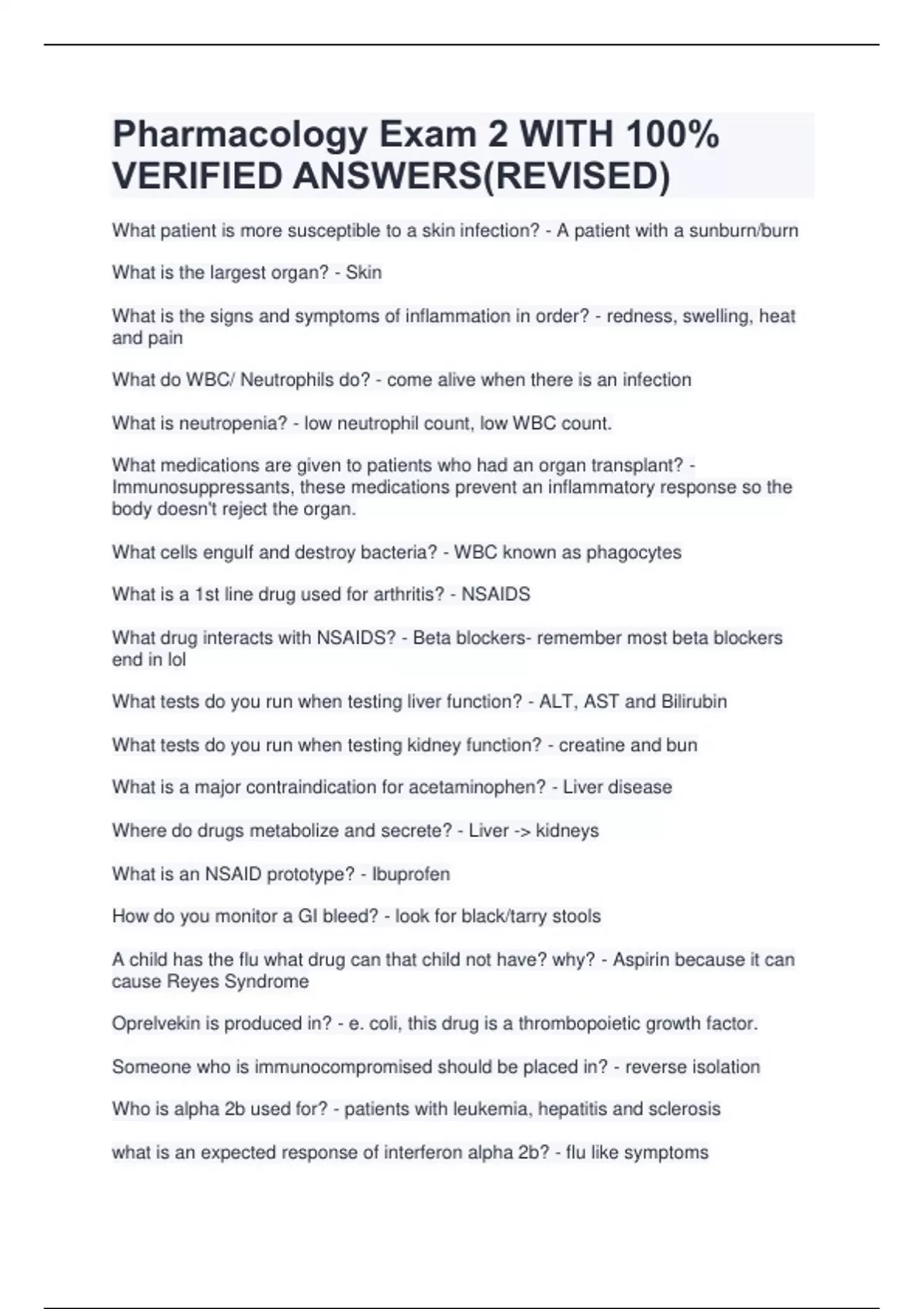 Pharmacology Exam 2 WITH 100% VERIFIED ANSWERS(REVISED)

What patient is more susceptible to a skin infection? - A patient with a sunburn/burn

What is the largest organ? - Skin

What is the signs and symptoms of inflammation in order? - redness, swelling, heat and pain

What do WBC/ Neutrophils do? - come alive when there is an infection

What is neutropenia? - low neutrophil count, low WBC count.

What medications are given to patients who had an organ transplant? - Immunosuppressants, these medications prevent an inflammatory response so the body doesn't reject the organ.

What cells engulf and destroy bacteria? - WBC known as phagocytes

What is a 1st line drug used for arthritis? - NSAIDS

What drug interacts with NSAIDS? - Beta blockers- remember most beta blockers end in lol

What tests do you run when testing liver function? - ALT, AST and Bilirubin

What tests do you run when testing kidney function? - creatine and bun

What is a major contraindication for acetaminophen? - Liver disease

Where do drugs metabolize and secrete? - Liver -> kidneys

What is an NSAID prototype? - Ibuprofen

How do you monitor a GI bleed? - look for black/tarry stools

A child has the flu what drug can that child not have? why? - Aspirin because it can cause Reyes Syndrome

Oprelvekin is produced in? - e. coli, this drug is a thrombopoietic growth factor.

Someone who is immunocompromised should be placed in? - reverse isolation

Who is alpha 2b used for? - patients with leukemia, hepatitis and sclerosis

what is an expected response of interferon alpha 2b? - flu like symptoms